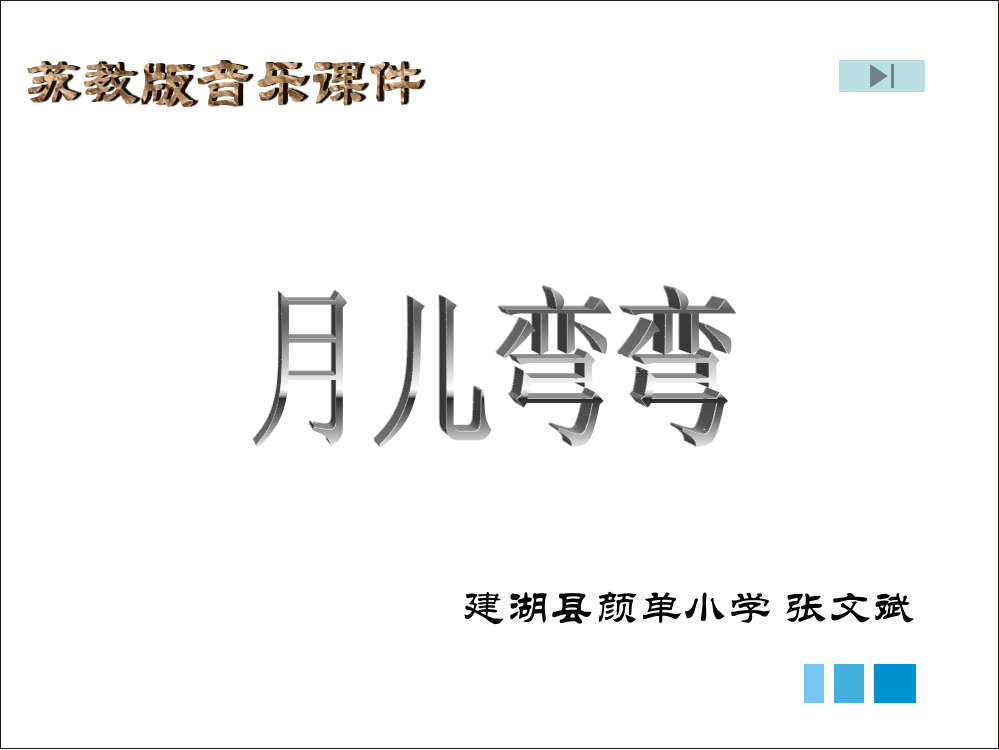 苏教版音乐课件

月儿弯弯

建湖县颜单小学 张文斌